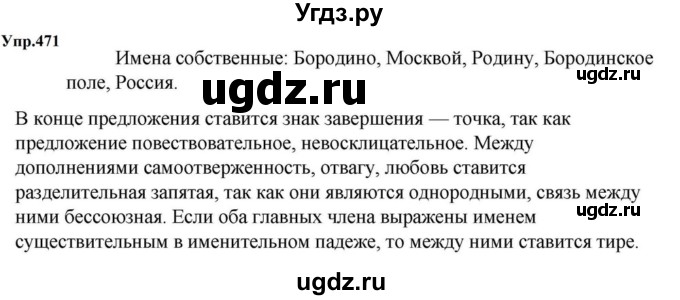 Угдз.ру

Упр.471

Имена собственные: Бородино, Москвой, Родину, Бородинское поле, Россия.

ugdz.ru

ugdz.ru

В конце предложения ставится знак завершения — точка, так как предложение повествовательное, невосклицательное. Между дополнениями самоотверженность, отвагу, любовь ставится разделительная запятая, так как они являются однородными, связь между ними бессоюзная. Если оба главных члена выражены именем существительным в именительном падеже, то между ними ставится тире.

ugdz.ru

ugdz.ru